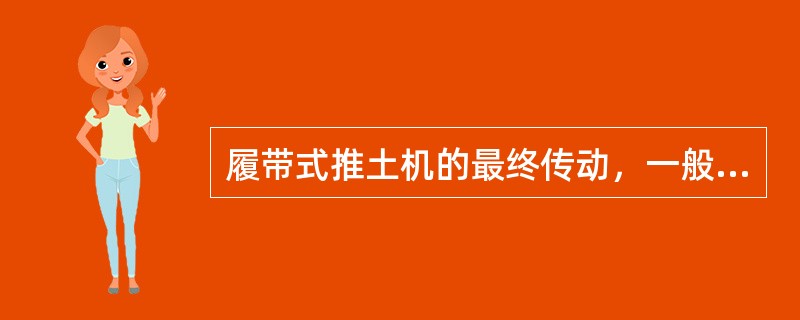 履带式推土机的最终传动，一般...